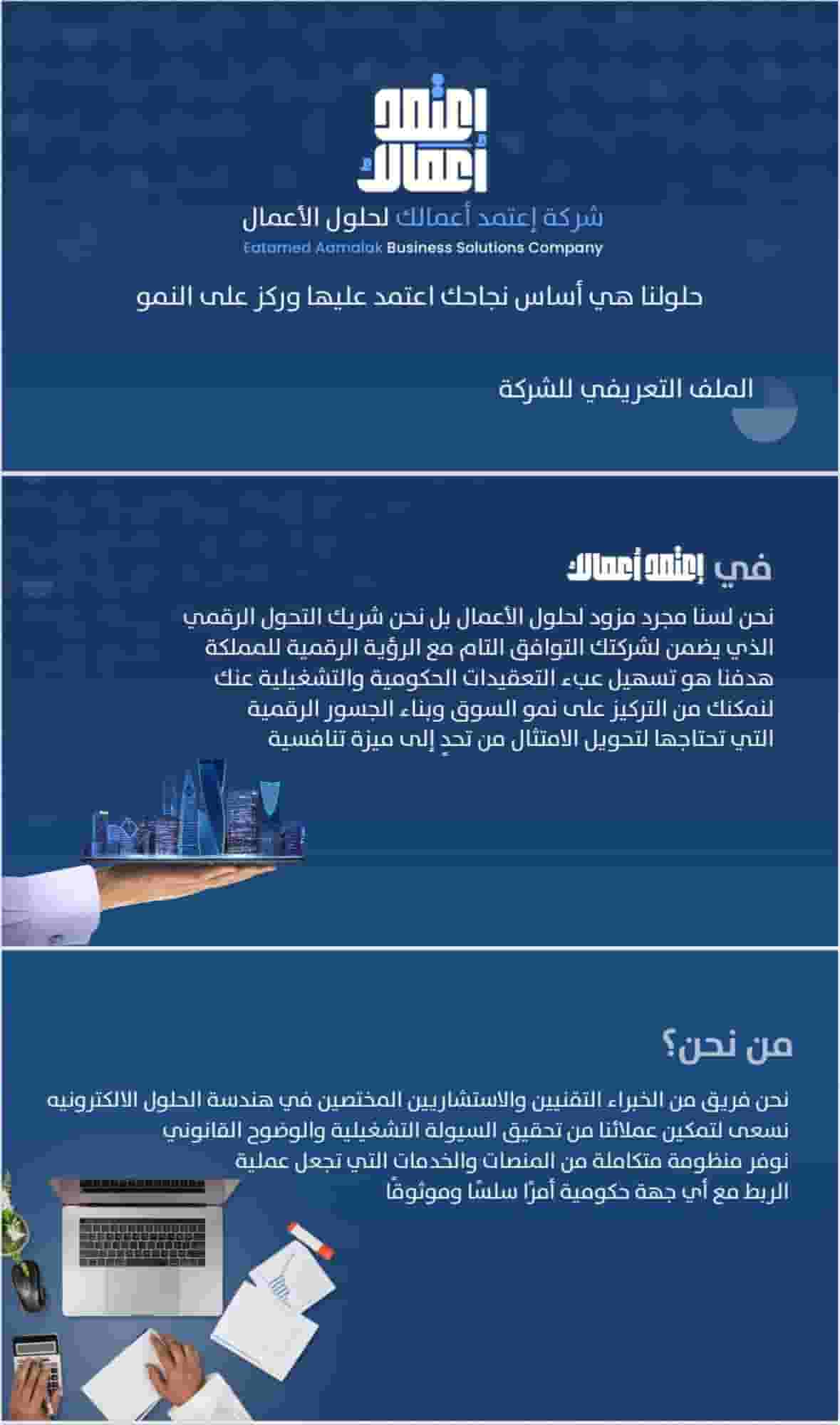 إعتمد أعمالك

شركة إعتمد أعمالك لحلول الأعمال
Eatamed Aamalak Business Solutions Company

حلولنا هي أساس نجاحك اعتمد عليها وركز على النمو

الملف التعريفي للشركة

في إعتمد أعمالك

نحن لسنا مجرد مزود لحلول الأعمال بل نحن شريك التحول الرقمي الذي يضمن لشركتك التوافق التام مع الرؤية الرقمية للمملكة
هدفنا هو تسهيل عبء التعقيدات الحكومية والتشغيلية عنك لنمكنك من التركيز على نمو السوق وبناء الجسور الرقمية التي تحتاجها لتحويل الامتثال من تحدٍ إلى ميزة تنافسية

من نحن؟

نحن فريق من الخبراء التقنيين والاستشاريين المختصين في هندسة الحلول الالكترونيه
نسعى لتمكين عملائنا من تحقيق السيولة التشغيلية والوضوح القانوني
نوفر منظومة متكاملة من المنصات والخدمات التي تجعل عملية الربط مع أي جهة حكومية أمرًا سلسًا وموثوقًا